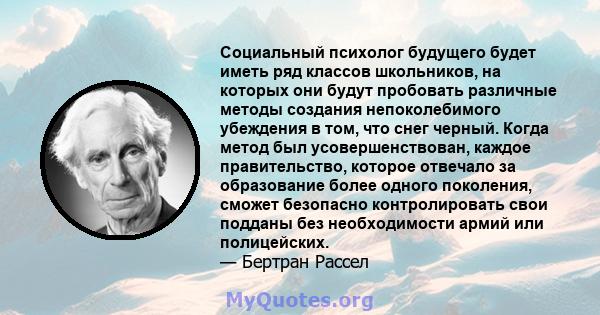 Социальный психолог будущего будет иметь ряд классов школьников, на которых они будут пробовать различные методы создания непоколебимого убеждения в том, что снег черный. Когда метод был усовершенствован, каждое правительство, которое отвечало за образование более одного поколения, сможет безопасно контролировать свои подданы без необходимости армий или полицейских.
— Бертран Рассел

MyQuotes.org